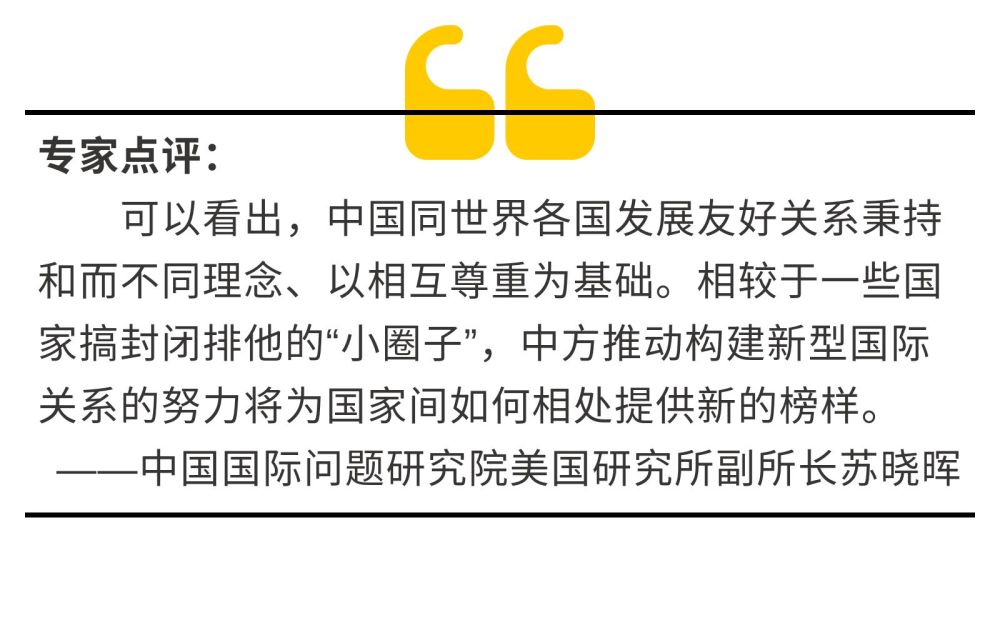 专家点评：

可以看出，中国同世界各国发展友好关系秉持和而不同理念、以相互尊重为基础。相较于一些国家搞封闭排他的“小圈子”，中方推动构建新型国际关系的努力将为国家间如何相处提供新的榜样。

——中国国际问题研究院美国研究所副所长苏晓晖